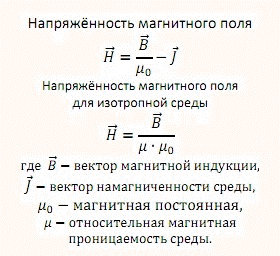 Напряжённость магнитного поля

$\vec{H} = \frac{\vec{B}}{\mu_0} - \vec{J}$

Напряжённость магнитного поля для изотропной среды

$\vec{H} = \frac{\vec{B}}{\mu \cdot \mu_0}$

где $\vec{B}$ – вектор магнитной индукции,
$\vec{J}$ – вектор намагниченности среды,
$\mu_0$ – магнитная постоянная,
$\mu$ – относительная магнитная проницаемость среды.